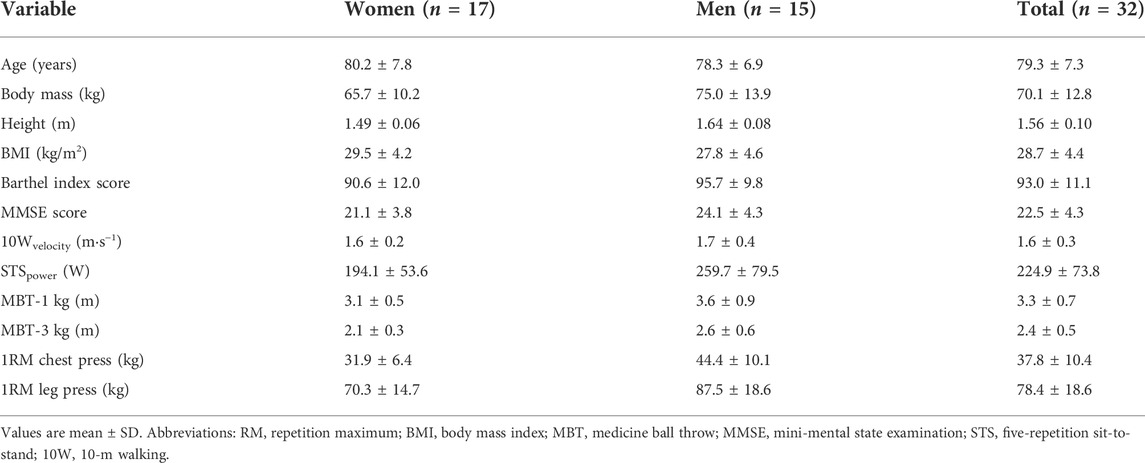 | Variable | Women ($n$ = 17) | Men ($n$ = 15) | Total ($n$ = 32) |
|---|---|---|---|
| Age (years) | 80.2 ± 7.8 | 78.3 ± 6.9 | 79.3 ± 7.3 |
| Body mass (kg) | 65.7 ± 10.2 | 75.0 ± 13.9 | 70.1 ± 12.8 |
| Height (m) | 1.49 ± 0.06 | 1.64 ± 0.08 | 1.56 ± 0.10 |
| BMI (kg/m$^2$) | 29.5 ± 4.2 | 27.8 ± 4.6 | 28.7 ± 4.4 |
| Barthel index score | 90.6 ± 12.0 | 95.7 ± 9.8 | 93.0 ± 11.1 |
| MMSE score | 21.1 ± 3.8 | 24.1 ± 4.3 | 22.5 ± 4.3 |
| 10W$_{velocity}$ (m·s$^{-1}$) | 1.6 ± 0.2 | 1.7 ± 0.4 | 1.6 ± 0.3 |
| STS$_{power}$ (W) | 194.1 ± 53.6 | 259.7 ± 79.5 | 224.9 ± 73.8 |
| MBT-1 kg (m) | 3.1 ± 0.5 | 3.6 ± 0.9 | 3.3 ± 0.7 |
| MBT-3 kg (m) | 2.1 ± 0.3 | 2.6 ± 0.6 | 2.4 ± 0.5 |
| 1RM chest press (kg) | 31.9 ± 6.4 | 44.4 ± 10.1 | 37.8 ± 10.4 |
| 1RM leg press (kg) | 70.3 ± 14.7 | 87.5 ± 18.6 | 78.4 ± 18.6 |

Values are mean ± SD. Abbreviations: RM, repetition maximum; BMI, body mass index; MBT, medicine ball throw; MMSE, mini-mental state examination; STS, five-repetition sit-to-stand; 10W, 10-m walking.